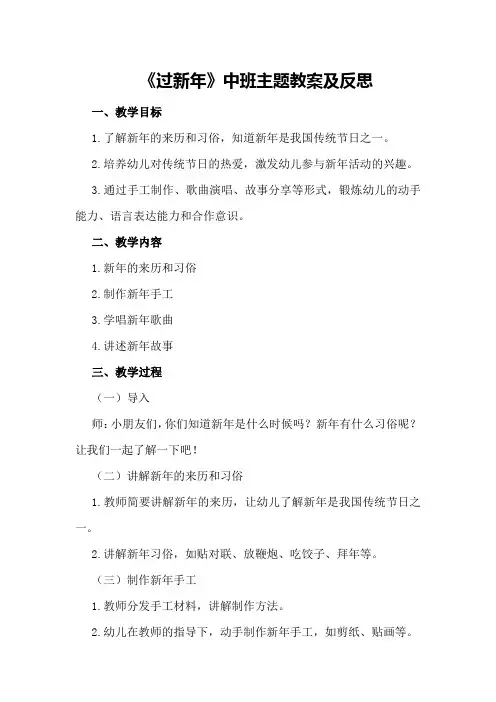 《过新年》中班主题教案及反思

一、教学目标

1.了解新年的来历和习俗，知道新年是我国传统节日之一。

2.培养幼儿对传统节日的热爱，激发幼儿参与新年活动的兴趣。

3.通过手工制作、歌曲演唱、故事分享等形式，锻炼幼儿的动手能力、语言表达能力和合作意识。

二、教学内容

1.新年的来历和习俗

2.制作新年手工

3.学唱新年歌曲

4.讲述新年故事

三、教学过程

（一）导入

师：小朋友们，你们知道新年是什么时候吗？新年有什么习俗呢？让我们一起了解一下吧！

（二）讲解新年的来历和习俗

1.教师简要讲解新年的来历，让幼儿了解新年是我国传统节日之一。

2.讲解新年习俗，如贴对联、放鞭炮、吃饺子、拜年等。

（三）制作新年手工

1.教师分发手工材料，讲解制作方法。

2.幼儿在教师的指导下，动手制作新年手工，如剪纸、贴画等。